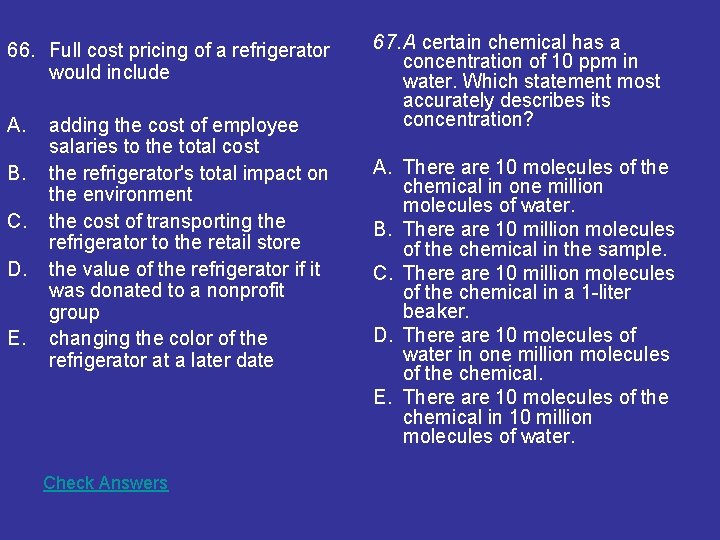 66. Full cost pricing of a refrigerator would include

A. adding the cost of employee salaries to the total cost
B. the refrigerator's total impact on the environment
C. the cost of transporting the refrigerator to the retail store
D. the value of the refrigerator if it was donated to a nonprofit group
E. changing the color of the refrigerator at a later date

Check Answers

67. A certain chemical has a concentration of 10 ppm in water. Which statement most accurately describes its concentration?

A. There are 10 molecules of the chemical in one million molecules of water.
B. There are 10 million molecules of the chemical in the sample.
C. There are 10 million molecules of the chemical in a 1-liter beaker.
D. There are 10 molecules of water in one million molecules of the chemical.
E. There are 10 molecules of the chemical in 10 million molecules of water.